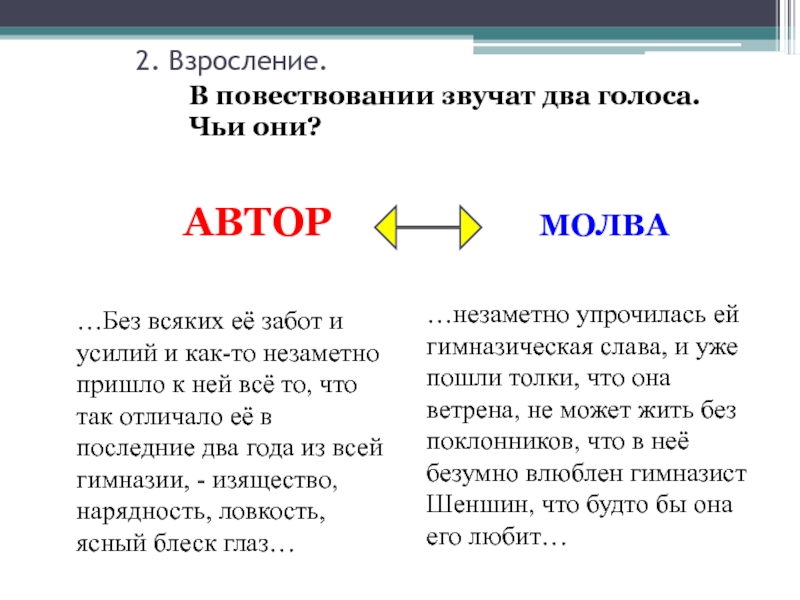 2. Взросление.

В повествовании звучат два голоса. Чьи они?

АВТОР

МОЛВА

…Без всяких её забот и усилий и как-то незаметно пришло к ней всё то, что так отличало её в последние два года из всей гимназии, - изящество, нарядность, ловкость, ясный блеск глаз…

…незаметно упрочилась ей гимназическая слава, и уже пошли толки, что она ветрена, не может жить без поклонников, что в неё безумно влюблен гимназист Шеншин, что будто бы она его любит…